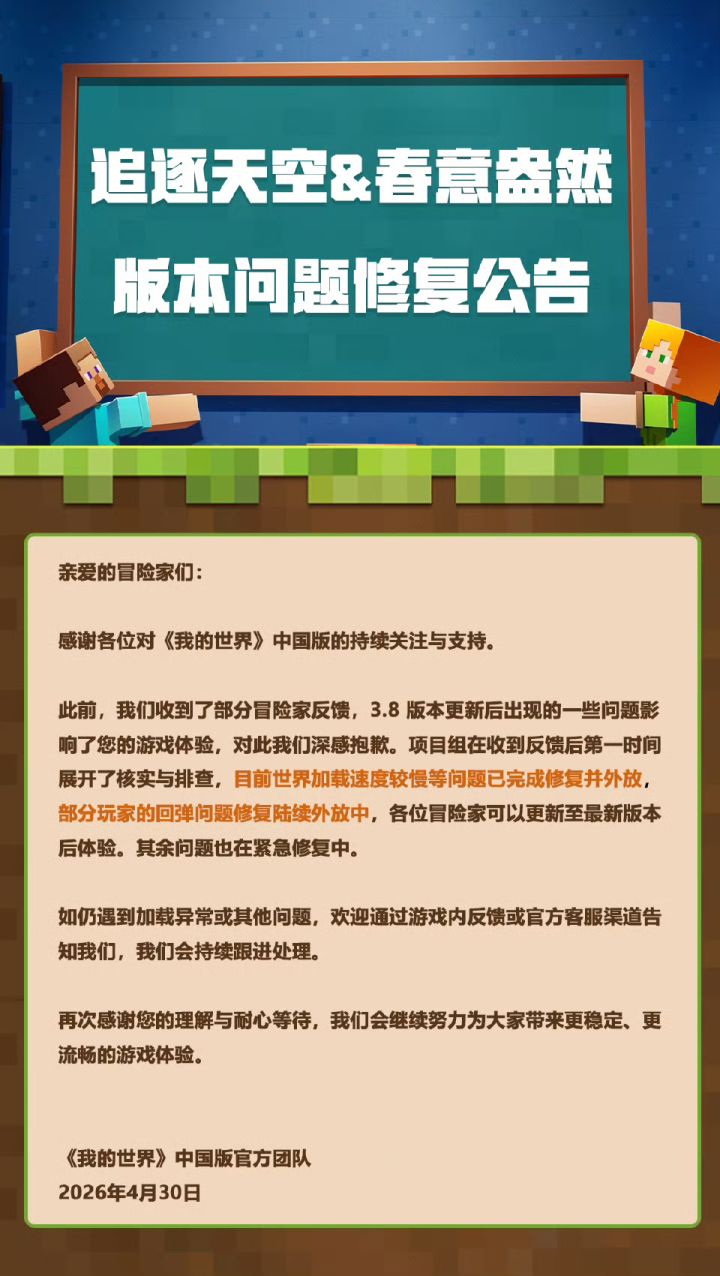 追逐天空&春意盎然

版本问题修复公告

亲爱的冒险家们：

感谢各位对《我的世界》中国版的持续关注与支持。

此前，我们收到了部分冒险家反馈，3.8版本更新后出现的一些问题影响了您的游戏体验，对此我们深感抱歉。项目组在收到反馈后第一时间展开了核实与排查，目前世界加载速度较慢等问题已完成修复并外放，部分玩家的回弹问题修复陆续外放中，各位冒险家可以更新至最新版本后体验。其余问题也在紧急修复中。

如仍遇到加载异常或其他问题，欢迎通过游戏内反馈或官方客服渠道告知我们，我们会持续跟进处理。

再次感谢您的理解与耐心等待，我们会继续努力为大家带来更稳定、更流畅的游戏体验。

《我的世界》中国版官方团队
2026年4月30日